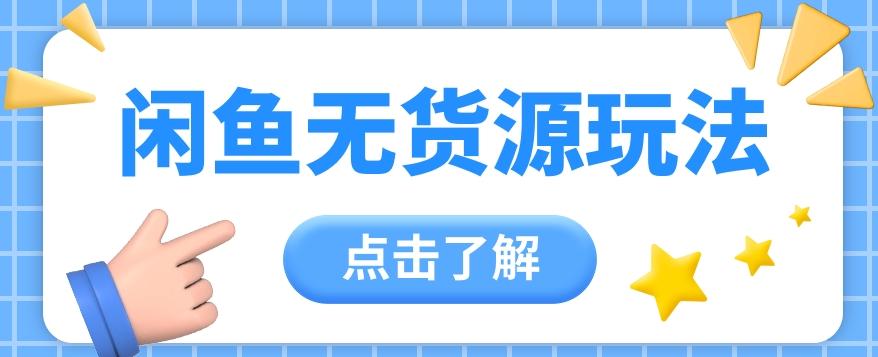 闲鱼无货源玩法

点击了解